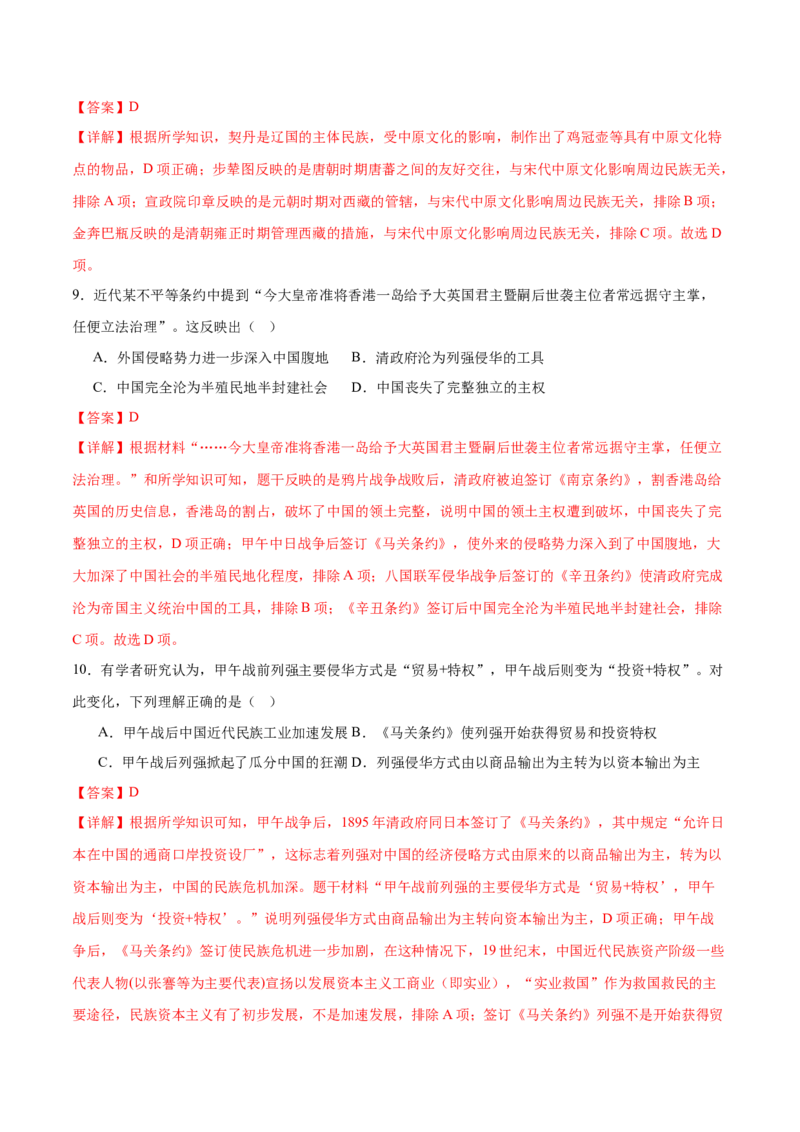 【答案】D

【详解】根据所学知识，契丹是辽国的主体民族，受中原文化的影响，制作出了鸡冠壶等具有中原文化特点的物品，D 项正确；步辇图反映的是唐朝时期唐蕃之间的友好交往，与宋代中原文化影响周边民族无关，排除 A 项；宣政院印章反映的是元朝时期对西藏的管辖，与宋代中原文化影响周边民族无关，排除 B 项；金奔巴瓶反映的是清朝雍正时期管理西藏的措施，与宋代中原文化影响周边民族无关，排除 C 项。故选 D 项。

9．近代某不平等条约中提到“今大皇帝准将香港一岛给予大英国君主暨嗣后世袭主位者常远据守主掌，任便立法治理”。这反映出（　）

A．外国侵略势力进一步深入中国腹地　　B．清政府沦为列强侵华的工具

C．中国完全沦为半殖民地半封建社会　　D．中国丧失了完整独立的主权

【答案】D

【详解】根据材料“……今大皇帝准将香港一岛给予大英国君主暨嗣后世袭主位者常远据守主掌，任便立法治理。”和所学知识可知，题干反映的是鸦片战争战败后，清政府被迫签订《南京条约》，割香港岛给英国的历史信息，香港岛的割占，破坏了中国的领土完整，说明中国的领土主权遭到破坏，中国丧失了完整独立的主权，D 项正确；甲午中日战争后签订《马关条约》，使外来的侵略势力深入到了中国腹地，大大加深了中国社会的半殖民地化程度，排除 A 项；八国联军侵华战争后签订的《辛丑条约》使清政府完成沦为帝国主义统治中国的工具，排除 B 项；《辛丑条约》签订后中国完全沦为半殖民地半封建社会，排除 C 项。故选 D 项。

10．有学者研究认为，甲午战前列强主要侵华方式是“贸易+特权”，甲午战后则变为“投资+特权”。对此变化，下列理解正确的是（　）

A．甲午战后中国近代民族工业加速发展 B．《马关条约》使列强开始获得贸易和投资特权

C．甲午战后列强掀起了瓜分中国的狂潮 D．列强侵华方式由以商品输出为主转为以资本输出为主

【答案】D

【详解】根据所学知识可知，甲午战争后，1895 年清政府同日本签订了《马关条约》，其中规定“允许日本在中国的通商口岸投资设厂”，这标志着列强对中国的经济侵略方式由原来的以商品输出为主，转为以资本输出为主，中国的民族危机加深。题干材料“甲午战前列强的主要侵华方式是‘贸易+特权’，甲午战后则变为‘投资+特权’。”说明列强侵华方式由商品输出为主转向资本输出为主，D 项正确；甲午战争后，《马关条约》签订使民族危机进一步加剧，在这种情况下，19 世纪末，中国近代民族资产阶级一些代表人物(以张謇等为主要代表)宣扬以发展资本主义工商业（即实业），“实业救国”作为救国救民的主要途径，民族资本主义有了初步发展，不是加速发展，排除 A 项；签订《马关条约》列强不是开始获得贸